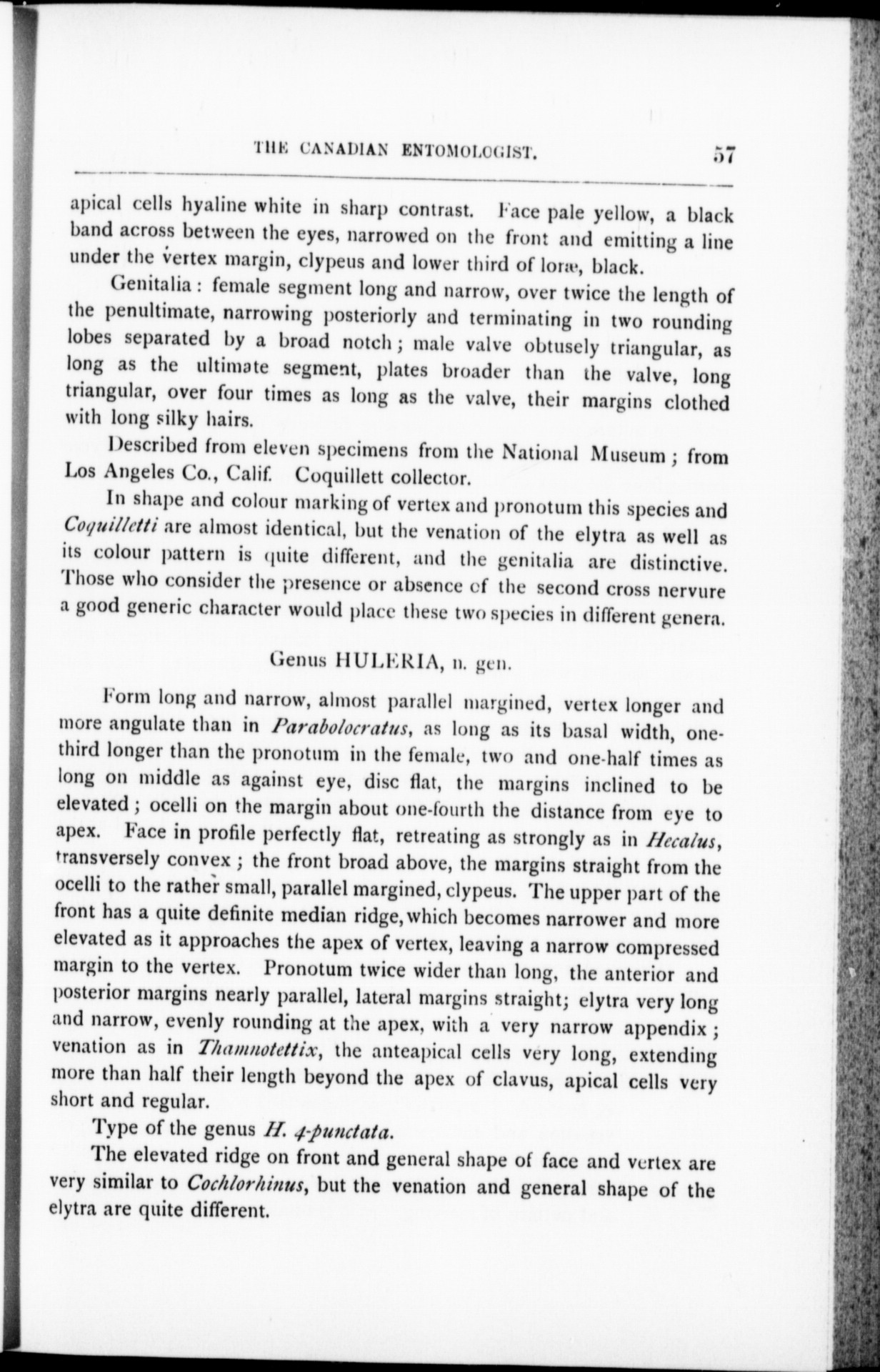 THE CANADIAN ENTOMOLOGIST. 57

apical cells hyaline white in sharp contrast. Face pale yellow, a black band across between the eyes, narrowed on the front and emitting a line under the vertex margin, clypeus and lower third of loræ, black.

Genitalia: female segment long and narrow, over twice the length of the penultimate, narrowing posteriorly and terminating in two rounding lobes separated by a broad notch; male valve obtusely triangular, as long as the ultimate segment, plates broader than the valve, long triangular, over four times as long as the valve, their margins clothed with long silky hairs.

Described from eleven specimens from the National Museum; from Los Angeles Co., Calif. Coquillett collector.

In shape and colour marking of vertex and pronotum this species and Coquilletti are almost identical, but the venation of the elytra as well as its colour pattern is quite different, and the genitalia are distinctive. Those who consider the presence or absence of the second cross nervure a good generic character would place these two species in different genera.

Genus HULERIA, n. gen.

Form long and narrow, almost parallel margined, vertex longer and more angulate than in Parabolocratus, as long as its basal width, one-third longer than the pronotum in the female, two and one-half times as long on middle as against eye, disc flat, the margins inclined to be elevated; ocelli on the margin about one-fourth the distance from eye to apex. Face in profile perfectly flat, retreating as strongly as in Hecalus, transversely convex; the front broad above, the margins straight from the ocelli to the rather small, parallel margined, clypeus. The upper part of the front has a quite definite median ridge, which becomes narrower and more elevated as it approaches the apex of vertex, leaving a narrow compressed margin to the vertex. Pronotum twice wider than long, the anterior and posterior margins nearly parallel, lateral margins straight; elytra very long and narrow, evenly rounding at the apex, with a very narrow appendix; venation as in Thamnotettix, the anteapical cells very long, extending more than half their length beyond the apex of clavus, apical cells very short and regular.

Type of the genus H. 4-punctata.

The elevated ridge on front and general shape of face and vertex are very similar to Cochlorhinus, but the venation and general shape of the elytra are quite different.